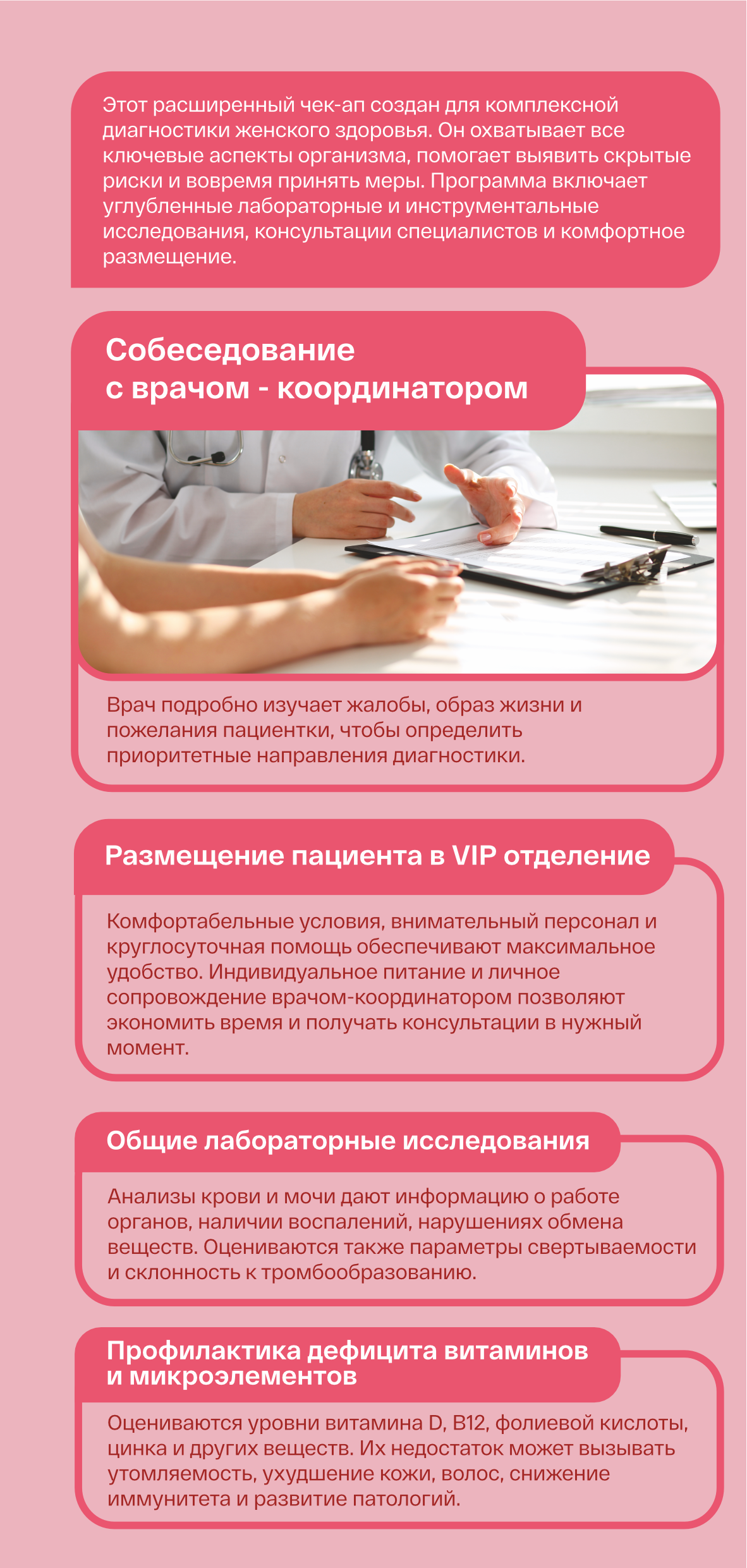 Этот расширенный чек-ап создан для комплексной диагностики женского здоровья. Он охватывает все ключевые аспекты организма, помогает выявить скрытые риски и вовремя принять меры. Программа включает углубленные лабораторные и инструментальные исследования, консультации специалистов и комфортное размещение.

Собеседование
с врачом - координатором

Врач подробно изучает жалобы, образ жизни и пожелания пациентки, чтобы определить приоритетные направления диагностики.

Размещение пациента в VIP отделение

Комфортабельные условия, внимательный персонал и круглосуточная помощь обеспечивают максимальное удобство. Индивидуальное питание и личное сопровождение врачом-координатором позволяют экономить время и получать консультации в нужный момент.

Общие лабораторные исследования

Анализы крови и мочи дают информацию о работе органов, наличии воспалений, нарушениях обмена веществ. Оцениваются также параметры свертываемости и склонность к тромбообразованию.

Профилактика дефицита витаминов
и микроэлементов

Оцениваются уровни витамина D, B12, фолиевой кислоты, цинка и других веществ. Их недостаток может вызывать утомляемость, ухудшение кожи, волос, снижение иммунитета и развитие патологий.